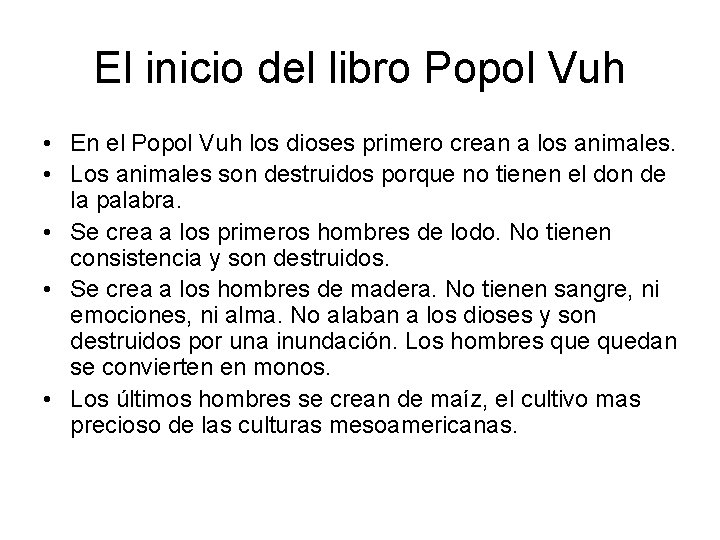 El inicio del libro Popol Vuh

• En el Popol Vuh los dioses primero crean a los animales.
• Los animales son destruidos porque no tienen el don de la palabra.
• Se crea a los primeros hombres de lodo. No tienen consistencia y son destruidos.
• Se crea a los hombres de madera. No tienen sangre, ni emociones, ni alma. No alaban a los dioses y son destruidos por una inundación. Los hombres que quedan se convierten en monos.
• Los últimos hombres se crean de maíz, el cultivo mas precioso de las culturas mesoamericanas.